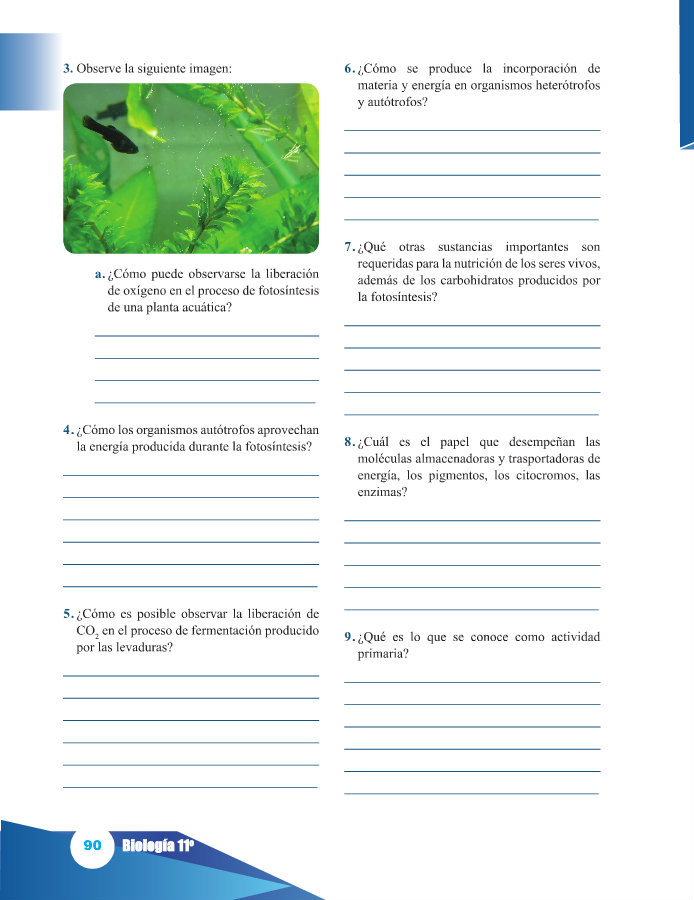 3. Observe la siguiente imagen:

a. ¿Cómo puede observarse la liberación de oxígeno en el proceso de fotosíntesis de una planta acuática?

4. ¿Cómo los organismos autótrofos aprovechan la energía producida durante la fotosíntesis?

5. ¿Cómo es posible observar la liberación de $CO_2$ en el proceso de fermentación producido por las levaduras?

6. ¿Cómo se produce la incorporación de materia y energía en organismos heterótrofos y autótrofos?

7. ¿Qué otras sustancias importantes son requeridas para la nutrición de los seres vivos, además de los carbohidratos producidos por la fotosíntesis?

8. ¿Cuál es el papel que desempeñan las moléculas almacenadoras y trasportadoras de energía, los pigmentos, los citocromos, las enzimas?

9. ¿Qué es lo que se conoce como actividad primaria?

90 Biología 11º